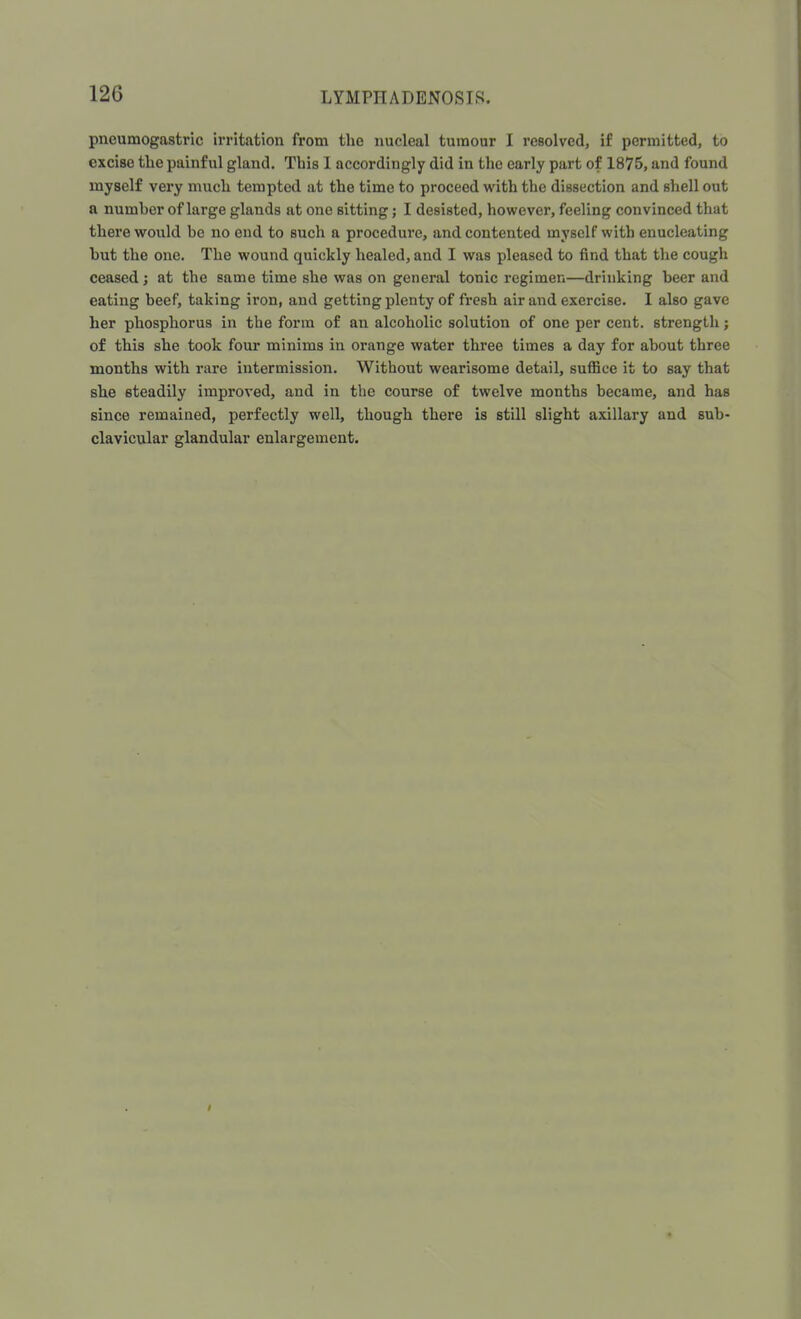 126

LYMPHADENOSIS.

pneumogastric irritation from the nucleal tumour I resolved, if permitted, to excise the painful gland. This I accordingly did in the early part of 1875, and found myself very much tempted at the time to proceed with the dissection and shell out a number of large glands at one sitting; I desisted, however, feeling convinced that there would be no end to such a procedure, and contented myself with enucleating but the one. The wound quickly healed, and I was pleased to find that the cough ceased; at the same time she was on general tonic regimen—drinking beer and eating beef, taking iron, and getting plenty of fresh air and exercise. I also gave her phosphorus in the form of an alcoholic solution of one per cent. strength; of this she took four minims in orange water three times a day for about three months with rare intermission. Without wearisome detail, suffice it to say that she steadily improved, and in the course of twelve months became, and has since remained, perfectly well, though there is still slight axillary and subclavicular glandular enlargement.